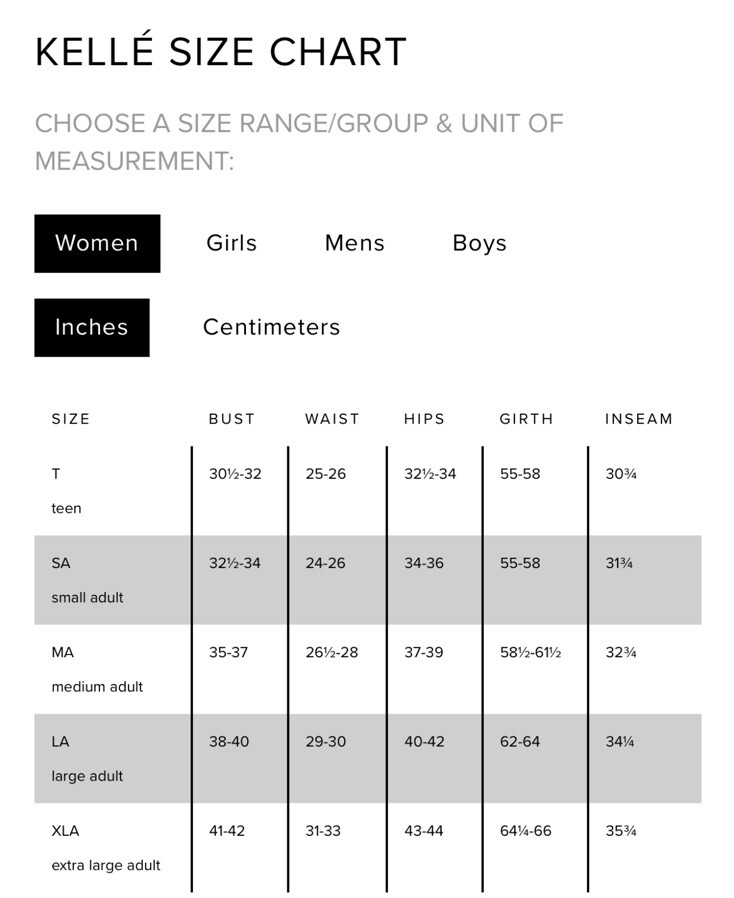 KELLÉ SIZE CHART

CHOOSE A SIZE RANGE/GROUP & UNIT OF MEASUREMENT:

Women Girls Mens Boys

Inches Centimeters

| SIZE | BUST | WAIST | HIPS | GIRTH | INSEAM |
|---|---|---|---|---|---|
| T teen | 30½-32 | 25-26 | 32½-34 | 55-58 | 30¾ |
| SA small adult | 32½-34 | 24-26 | 34-36 | 55-58 | 31¾ |
| MA medium adult | 35-37 | 26½-28 | 37-39 | 58½-61½ | 32¾ |
| LA large adult | 38-40 | 29-30 | 40-42 | 62-64 | 34¼ |
| XLA extra large adult | 41-42 | 31-33 | 43-44 | 64¼-66 | 35¾ |